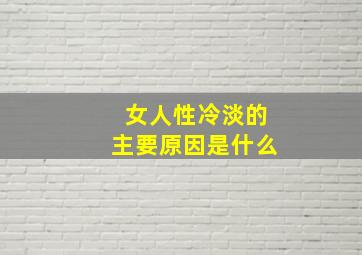 女人性冷淡的
主要原因是什么